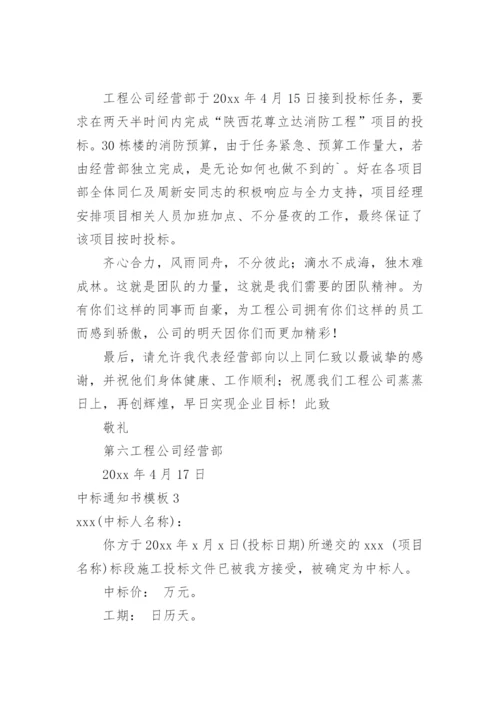 工程公司经营部于20xx年4月15日接到投标任务，要求在两天半时间内完成“陕西花尊立达消防工程”项目的投标。30栋楼的消防预算，由于任务紧急、预算工作量大，若由经营部独立完成，是无论如何也做不到的`。好在各项目部全体同仁及周新安同志的积极响应与全力支持，项目经理安排项目相关人员加班加点、不分昼夜的工作，最终保证了该项目按时投标。

齐心合力，风雨同舟，不分彼此；滴水不成海，独木难成林。这就是团队的力量，这就是我们需要的团队精神。为有你们这样的同事而自豪，为工程公司拥有你们这样的员工而感到骄傲，公司的明天因你们而更加精彩！

最后，请允许我代表经营部向以上同仁致以最诚挚的感谢，并祝他们身体健康、工作顺利；祝愿我们工程公司蒸蒸日上，再创辉煌，早日实现企业目标！此致

敬礼

第六工程公司经营部

20xx年4月17日

中标通知书模板3

xxx(中标人名称)：

你方于20xx年x月x日(投标日期)所递交的xxx（项目名称)标段施工投标文件已被我方接受，被确定为中标人。

中标价： 万元。

工期： 日历天。